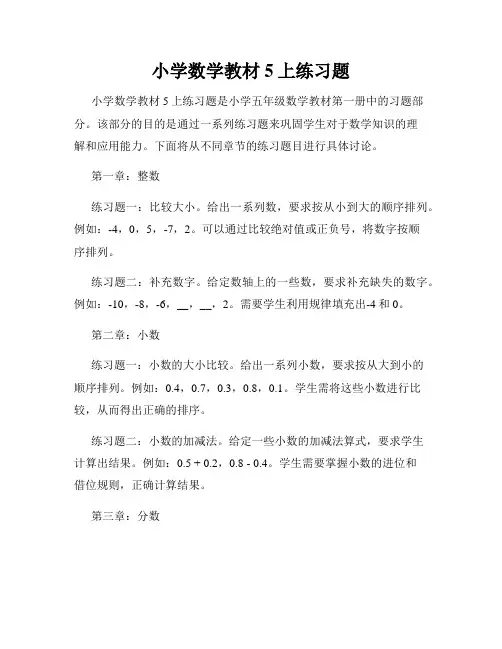 小学数学教材 5 上练习题

小学数学教材 5 上练习题是小学五年级数学教材第一册中的习题部分。该部分的目的是通过一系列练习题来巩固学生对于数学知识的理解和应用能力。下面将从不同章节的练习题目进行具体讨论。

第一章：整数

练习题一：比较大小。给出一系列数，要求按从小到大的顺序排列。例如：-4，0，5，-7，2。可以通过比较绝对值或正负号，将数字按顺序排列。

练习题二：补充数字。给定数轴上的一些数，要求补充缺失的数字。例如：-10，-8，-6，__，__，2。需要学生利用规律填充出-4 和 0。

第二章：小数

练习题一：小数的大小比较。给出一系列小数，要求按从大到小的顺序排列。例如：0.4，0.7，0.3，0.8，0.1。学生需将这些小数进行比较，从而得出正确的排序。

练习题二：小数的加减法。给定一些小数的加减法算式，要求学生计算出结果。例如：0.5 + 0.2，0.8 - 0.4。学生需要掌握小数的进位和借位规则，正确计算结果。

第三章：分数